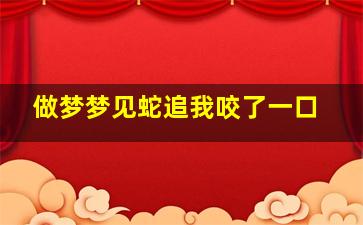 做梦梦见蛇追我咬了一口